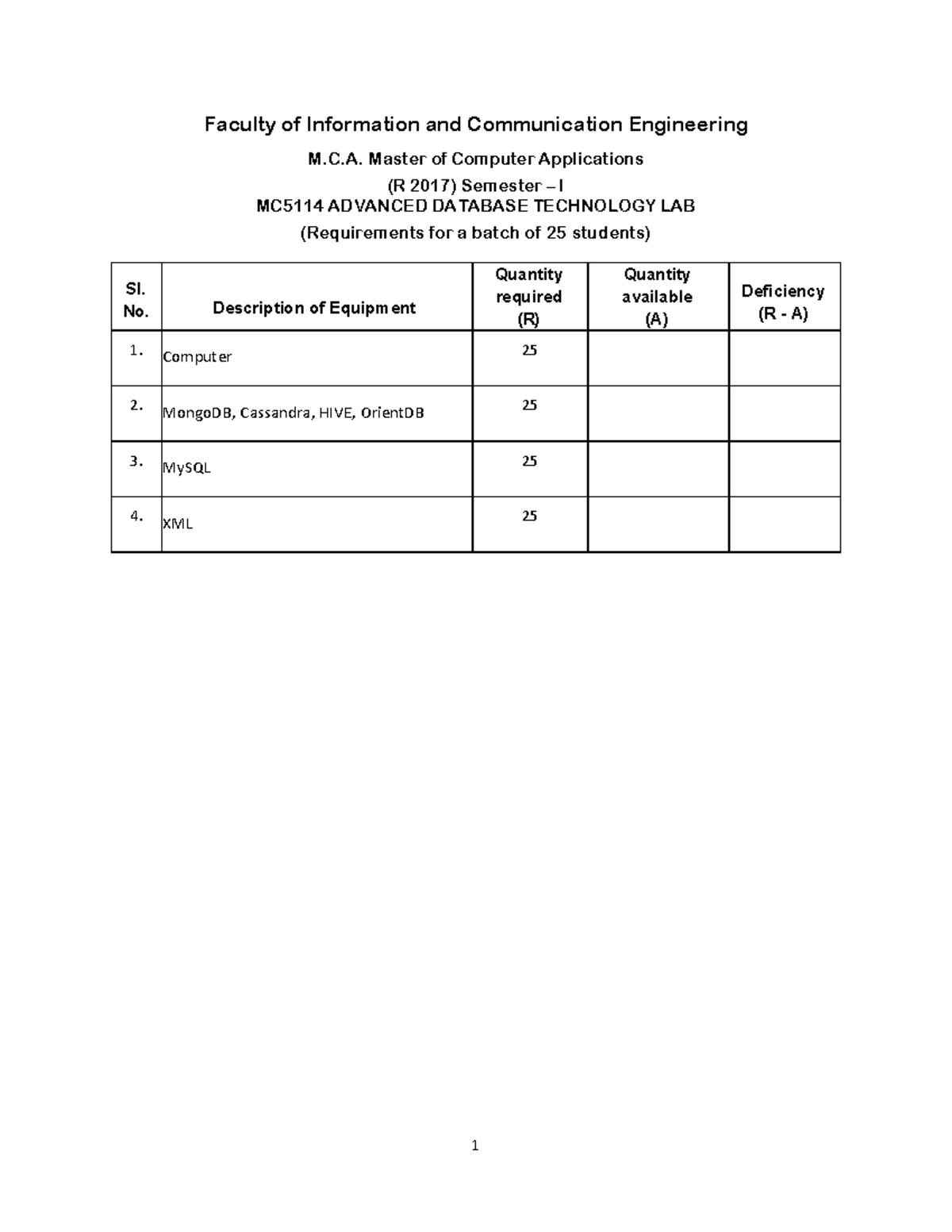 Faculty of Information and Communication Engineering

M.C.A. Master of Computer Applications

(R 2017) Semester – I

MC5114 ADVANCED DATABASE TECHNOLOGY LAB

(Requirements for a batch of 25 students)

| Sl. No. | Description of Equipment | Quantity required (R) | Quantity available (A) | Deficiency (R - A) |
|---|---|---|---|---|
| 1. | Computer | 25 | | |
| 2. | MongoDB, Cassandra, HIVE, OrientDB | 25 | | |
| 3. | MySQL | 25 | | |
| 4. | XML | 25 | | |

1